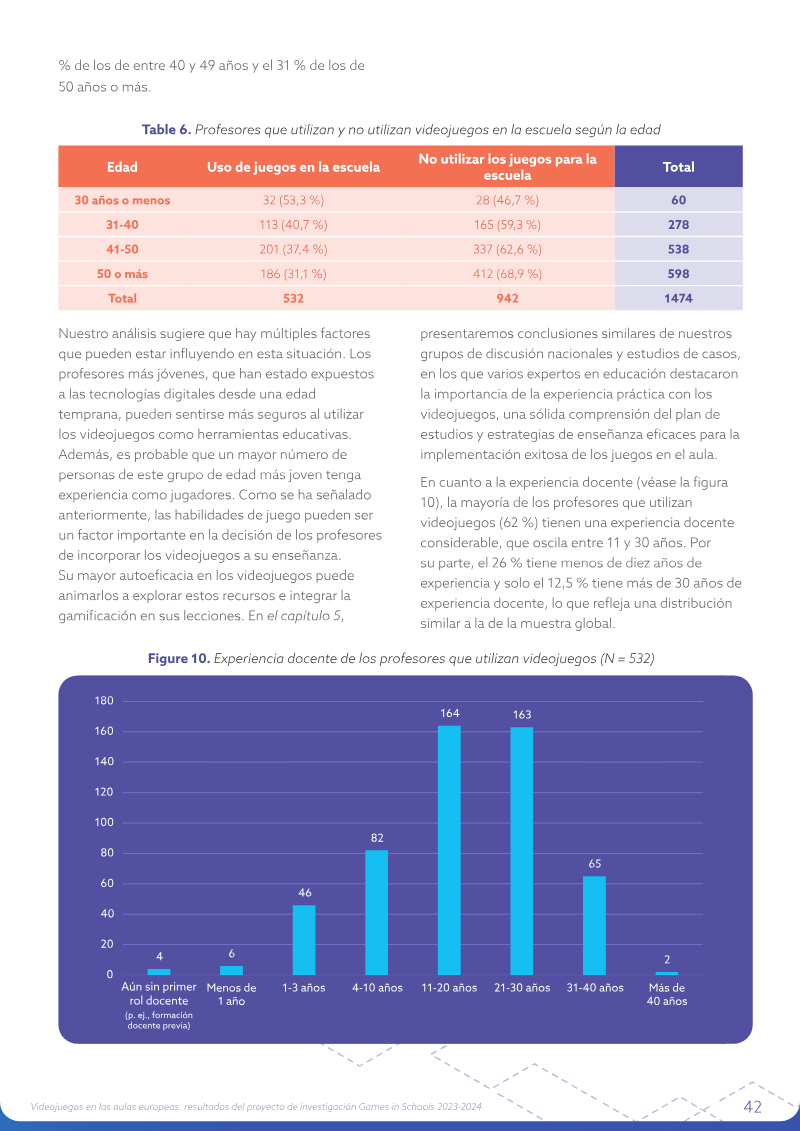 % de los de entre 40 y 49 años y el 31 % de los de 50 años o más.

Table 6. Profesores que utilizan y no utilizan videojuegos en la escuela según la edad

| Edad | Uso de juegos en la escuela | No utilizar los juegos para la escuela | Total |
|---|---|---|---|
| 30 años o menos | 32 (53,3 %) | 28 (46,7 %) | 60 |
| 31-40 | 113 (40,7 %) | 165 (59,3 %) | 278 |
| 41-50 | 201 (37,4 %) | 337 (62,6 %) | 538 |
| 50 o más | 186 (31,1 %) | 412 (68,9 %) | 598 |
| Total | 532 | 942 | 1474 |

Nuestro análisis sugiere que hay múltiples factores que pueden estar influyendo en esta situación. Los profesores más jóvenes, que han estado expuestos a las tecnologías digitales desde una edad temprana, pueden sentirse más seguros al utilizar los videojuegos como herramientas educativas. Además, es probable que un mayor número de personas de este grupo de edad más joven tenga experiencia como jugadores. Como se ha señalado anteriormente, las habilidades de juego pueden ser un factor importante en la decisión de los profesores de incorporar los videojuegos a su enseñanza.
Su mayor autoeficacia en los videojuegos puede animarlos a explorar estos recursos e integrar la gamificación en sus lecciones. En el capítulo 5, presentaremos conclusiones similares de nuestros grupos de discusión nacionales y estudios de casos, en los que varios expertos en educación destacaron la importancia de la experiencia práctica con los videojuegos, una sólida comprensión del plan de estudios y estrategias de enseñanza eficaces para la implementación exitosa de los juegos en el aula.

En cuanto a la experiencia docente (véase la figura 10), la mayoría de los profesores que utilizan videojuegos (62 %) tienen una experiencia docente considerable, que oscila entre 11 y 30 años. Por su parte, el 26 % tiene menos de diez años de experiencia y solo el 12,5 % tiene más de 30 años de experiencia docente, lo que refleja una distribución similar a la de la muestra global.

Figure 10. Experiencia docente de los profesores que utilizan videojuegos (N = 532)

180
160
140
120
100
80
60
40
20
0

4
6
46
82
164
163
65
2

Aún sin primer rol docente
(p. ej., formación docente previa)
Menos de 1 año
1-3 años
4-10 años
11-20 años
21-30 años
31-40 años
Más de 40 años

Videojuegos en las aulas europeas: resultados del proyecto de investigación Games in Schools 2023-2024
42